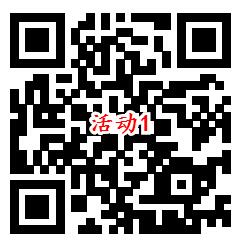 活动1